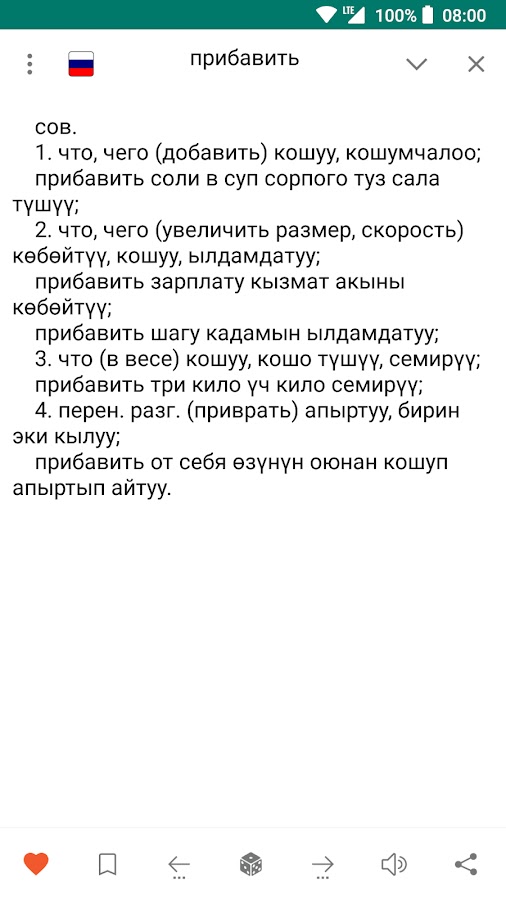 LTE 100% 08:00

прибавить

сов.

1. что, чего (добавить) кошуу, кошумчалоо;

прибавить соли в суп сорпого туз сала түшүү;

2. что, чего (увеличить размер, скорость) көбөйтүү, кошуу, ылдамдатуу;

прибавить зарплату кызмат акыны көбөйтүү;

прибавить шагу кадамын ылдамдатуу;

3. что (в весе) кошуу, кошо түшүү, семирүү;

прибавить три кило үч кило семирүү;

4. перен. разг. (приврать) апыртуу, бирин эки кылуу;

прибавить от себя өзүнүн оюнан кошуп апыртып айтуу.